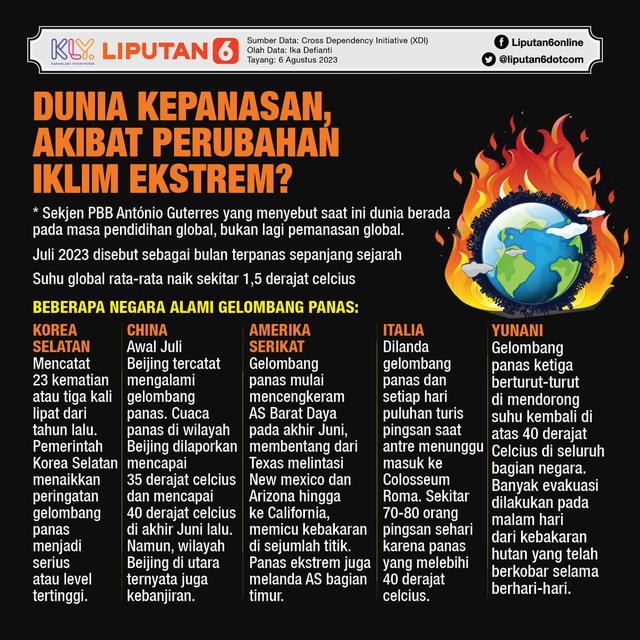 KLY. KAPANLAGI YOUNIVERSE LIPUTAN 6

Sumber Data: Cross Dependency Initiative (XDI)
Olah Data: Ika Defianti
Tayang: 6 Agustus 2023

Liputan6online
@liputan6dotcom

DUNIA KEPANASAN, AKIBAT PERUBAHAN IKLIM EKSTREM?

* Sekjen PBB António Guterres yang menyebut saat ini dunia berada pada masa pendidihan global, bukan lagi pemanasan global.

Juli 2023 disebut sebagai bulan terpanas sepanjang sejarah

Suhu global rata-rata naik sekitar 1,5 derajat celcius

BEBERAPA NEGARA ALAMI GELOMBANG PANAS:

KOREA SELATAN
Mencatat 23 kematian atau tiga kali lipat dari tahun lalu. Pemerintah Korea Selatan menaikkan peringatan gelombang panas menjadi serius atau level tertinggi.

CHINA
Awal Juli Beijing tercatat mengalami gelombang panas. Cuaca panas di wilayah Beijing dilaporkan mencapai 35 derajat celcius dan mencapai 40 derajat celcius di akhir Juni lalu. Namun, wilayah Beijing di utara ternyata juga kebanjiran.

AMERIKA SERIKAT
Gelombang panas mulai mencengkeram AS Barat Daya pada akhir Juni, membentang dari Texas melintasi New mexico dan Arizona hingga ke California, memicu kebakaran di sejumlah titik. Panas ekstrem juga melanda AS bagian timur.

ITALIA
Dilanda gelombang panas dan setiap hari puluhan turis pingsan saat antre menunggu masuk ke Colosseum Roma. Sekitar 70-80 orang pingsan sehari karena panas yang melebihi 40 derajat celcius.

YUNANI
Gelombang panas ketiga berturut-turut di mendorong suhu kembali di atas 40 derajat Celcius di seluruh bagian negara. Banyak evakuasi dilakukan pada malam hari dari kebakaran hutan yang telah berkobar selama berhari-hari.